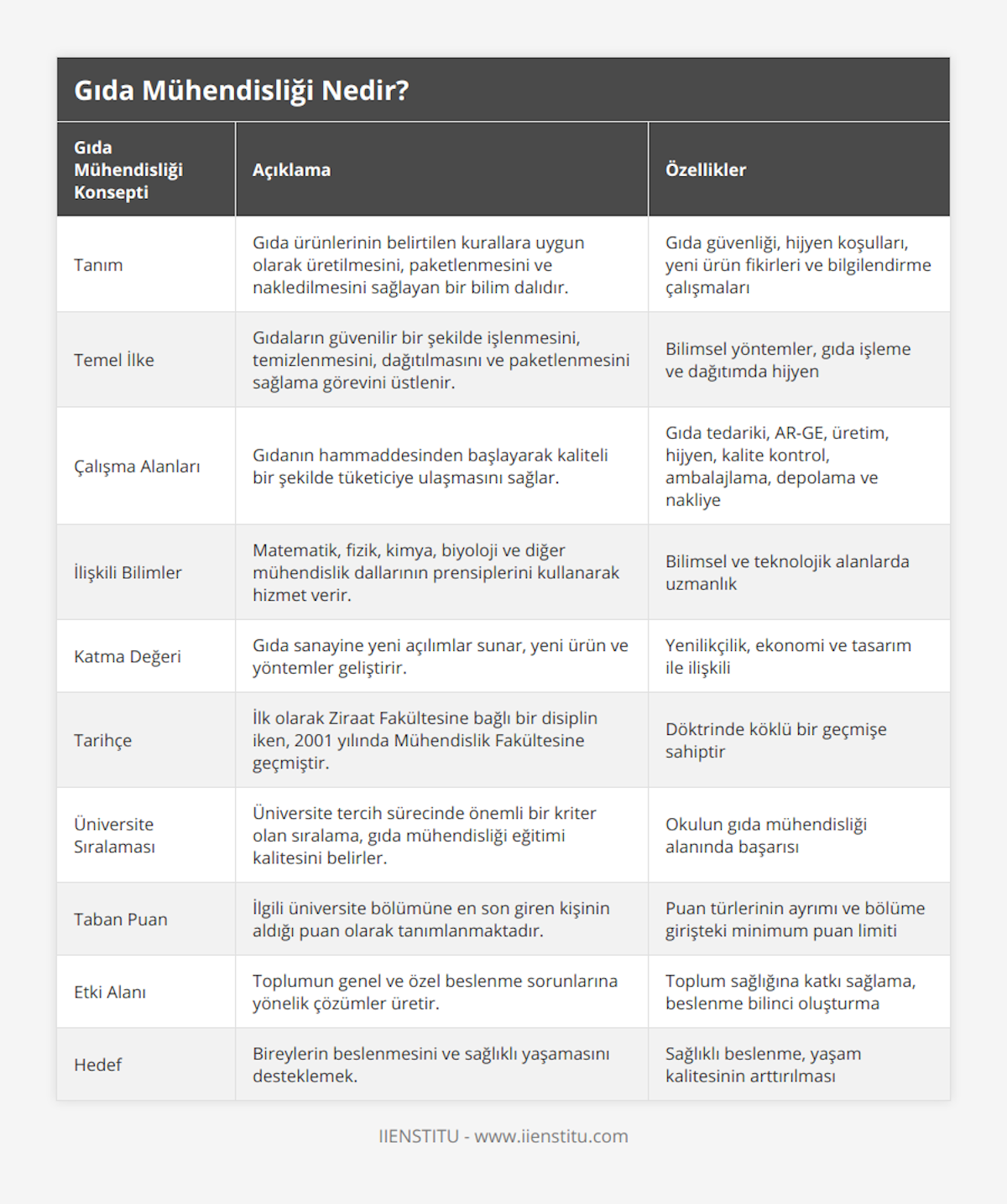 Gıda Mühendisliği Nedir?

| Gıda Mühendisliği Konsepti | Açıklama | Özellikler |
|---|---|---|
| Tanım | Gıda ürünlerinin belirtilen kurallara uygun olarak üretilmesini, paketlenmesini ve nakledilmesini sağlayan bir bilim dalıdır. | Gıda güvenliği, hijyen koşulları, yeni ürün fikirleri ve bilgilendirme çalışmaları |
| Temel İlke | Gıdaların güvenilir bir şekilde işlenmesini, temizlenmesini, dağıtılmasını ve paketlenmesini sağlama görevini üstlenir. | Bilimsel yöntemler, gıda işleme ve dağıtımda hijyen |
| Çalışma Alanları | Gıdanın hammaddesinden başlayarak kaliteli bir şekilde tüketiciye ulaşmasını sağlar. | Gıda tedariki, AR-GE, üretim, hijyen, kalite kontrol, ambalajlama, depolama ve nakliye |
| İlişkili Bilimler | Matematik, fizik, kimya, biyoloji ve diğer mühendislik dallarının prensiplerini kullanarak hizmet verir. | Bilimsel ve teknolojik alanlarda uzmanlık |
| Katma Değeri | Gıda sanayine yeni açılımlar sunar, yeni ürün ve yöntemler geliştirir. | Yenilikçilik, ekonomi ve tasarım ile ilişkili |
| Tarihçe | İlk olarak Ziraat Fakültesine bağlı bir disiplin iken, 2001 yılında Mühendislik Fakültesine geçmiştir. | Döktrinde köklü bir geçmişe sahiptir |
| Üniversite Sıralaması | Üniversite tercih sürecinde önemli bir kriter olan sıralama, gıda mühendisliği eğitimi kalitesini belirler. | Okulun gıda mühendisliği alanında başarısı |
| Taban Puan | İlgili üniversite bölümüne en son giren kişinin aldığı puan olarak tanımlanmaktadır. | Puan türlerinin ayrımı ve bölüme girişteki minimum puan limiti |
| Etki Alanı | Toplumun genel ve özel beslenme sorunlarına yönelik çözümler üretir. | Toplum sağlığına katkı sağlama, beslenme bilinci oluşturma |
| Hedef | Bireylerin beslenmesini ve sağlıklı yaşamasını desteklemek. | Sağlıklı beslenme, yaşam kalitesinin arttırılması |

IIENSTITU - www.iienstitu.com